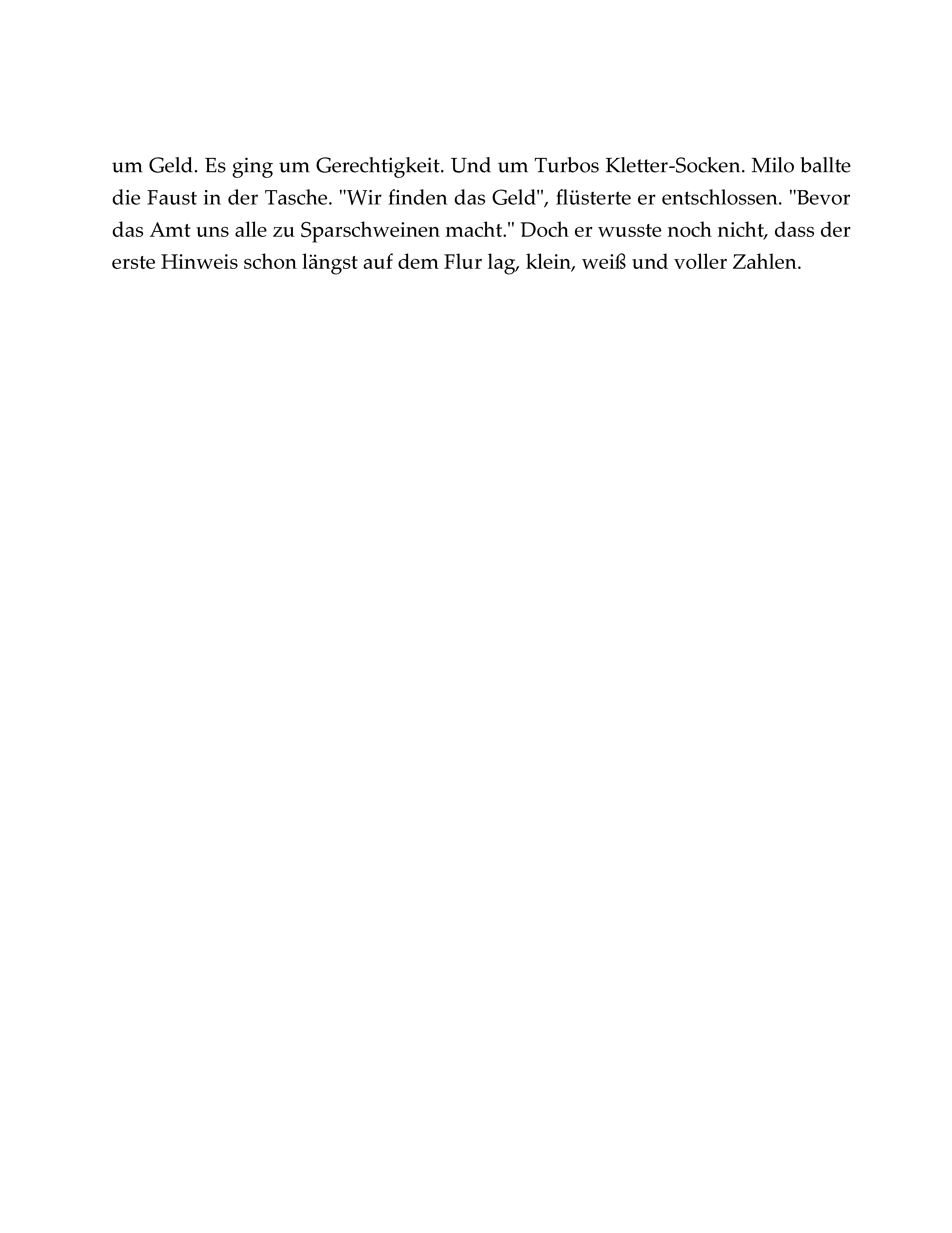 um Geld. Es ging um Gerechtigkeit. Und um Turbos Kletter-Socken. Milo ballte die Faust in der Tasche. "Wir finden das Geld", flüsterte er entschlossen. "Bevor das Amt uns alle zu Sparschweinen macht." Doch er wusste noch nicht, dass der erste Hinweis schon längst auf dem Flur lag, klein, weiß und voller Zahlen.